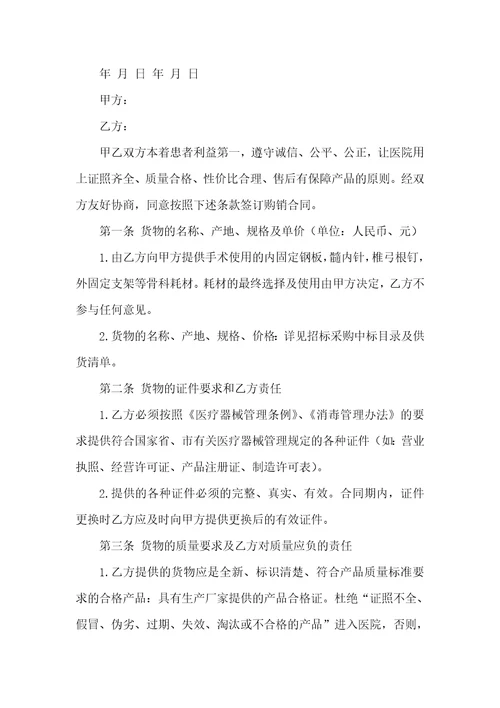 年 月 日 年 月 日

甲方：

乙方：

甲乙双方本着患者利益第一，遵守诚信、公平、公正，让医院用上证照齐全、质量合格、性价比合理、售后有保障产品的原则。经双方友好协商，同意按照下述条款签订购销合同。

第一条 货物的名称、产地、规格及单价（单位：人民币、元）

1.由乙方向甲方提供手术使用的内固定钢板，髓内针，椎弓根钉，外固定支架等骨科耗材。耗材的最终选择及使用由甲方决定，乙方不参与任何意见。

2.货物的名称、产地、规格、价格：详见招标采购中标目录及供货清单。

第二条 货物的证件要求和乙方责任

1.乙方必须按照《医疗器械管理条例》、《消毒管理办法》的要求提供符合国家省、市有关医疗器械管理规定的各种证件（如：营业执照、经营许可证、产品注册证、制造许可表）。

2.提供的各种证件必须的完整、真实、有效。合同期内，证件更换时乙方应及时向甲方提供更换后的有效证件。

第三条 货物的质量要求及乙方对质量应负的责任

1.乙方提供的货物应是全新、标识清楚、符合产品质量标准要求的合格产品：具有生产厂家提供的产品合格证。杜绝“证照不全、假冒、伪劣、过期、失效、淘汰或不合格的产品”进入医院，否则，